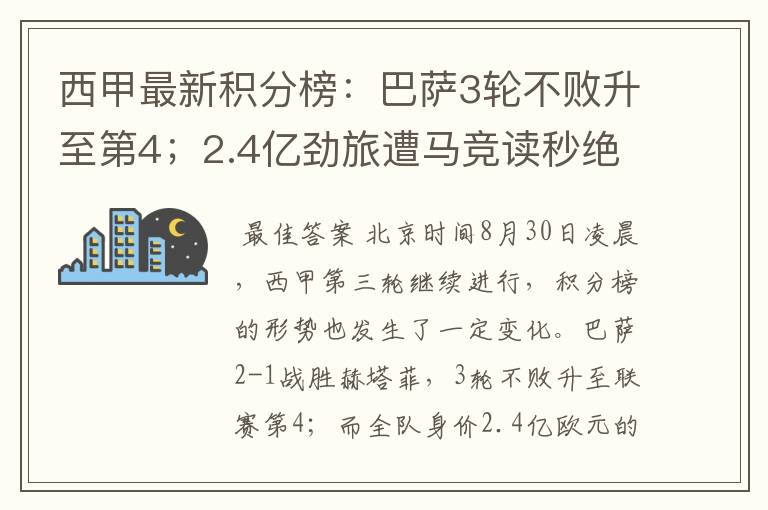 西甲最新积分榜：巴萨3轮不败升至第4；2.4亿劲旅遭马竞读秒绝

最佳答案 北京时间8月30日凌晨，西甲第三轮继续进行，积分榜的形势也发生了一定变化。巴萨2-1战胜赫塔菲，3轮不败升至联赛第4；而全队身价2.4亿欧元的